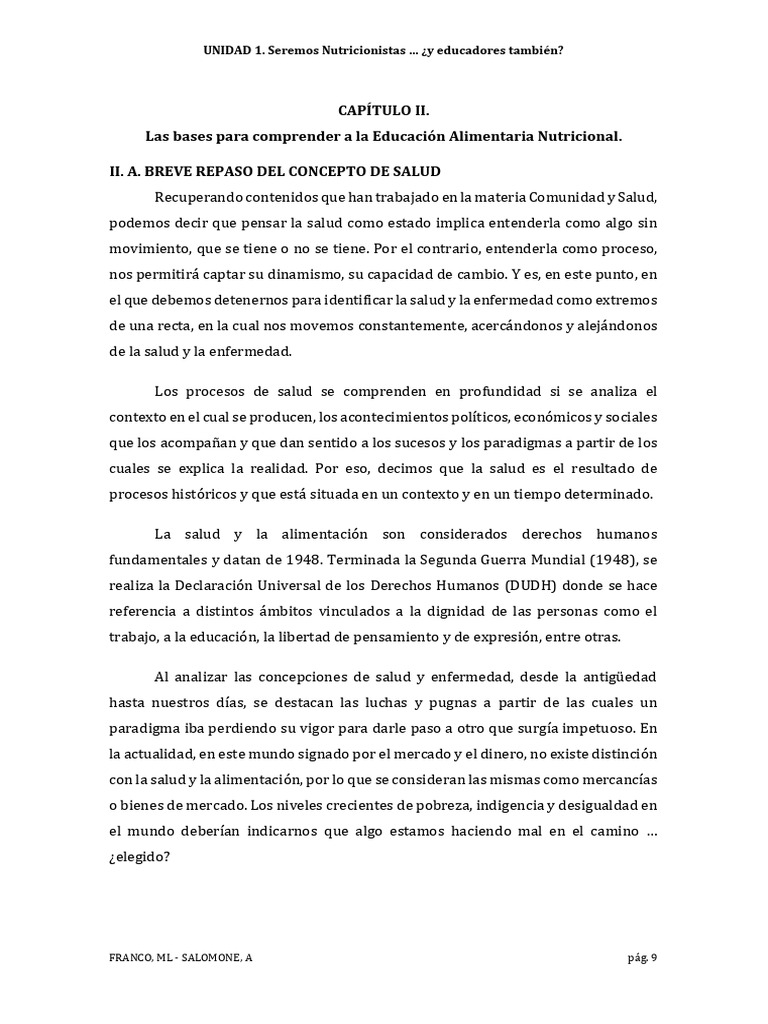 UNIDAD 1. Seremos Nutricionistas … ¿y educadores también?

CAPÍTULO II.

Las bases para comprender a la Educación Alimentaria Nutricional.

II. A. BREVE REPASO DEL CONCEPTO DE SALUD

Recuperando contenidos que han trabajado en la materia Comunidad y Salud, podemos decir que pensar la salud como estado implica entenderla como algo sin movimiento, que se tiene o no se tiene. Por el contrario, entenderla como proceso, nos permitirá captar su dinamismo, su capacidad de cambio. Y es, en este punto, en el que debemos detenernos para identificar la salud y la enfermedad como extremos de una recta, en la cual nos movemos constantemente, acercándonos y alejándonos de la salud y la enfermedad.

Los procesos de salud se comprenden en profundidad si se analiza el contexto en el cual se producen, los acontecimientos políticos, económicos y sociales que los acompañan y que dan sentido a los sucesos y los paradigmas a partir de los cuales se explica la realidad. Por eso, decimos que la salud es el resultado de procesos históricos y que está situada en un contexto y en un tiempo determinado.

La salud y la alimentación son considerados derechos humanos fundamentales y datan de 1948. Terminada la Segunda Guerra Mundial (1948), se realiza la Declaración Universal de los Derechos Humanos (DUDH) donde se hace referencia a distintos ámbitos vinculados a la dignidad de las personas como el trabajo, a la educación, la libertad de pensamiento y de expresión, entre otras.

Al analizar las concepciones de salud y enfermedad, desde la antigüedad hasta nuestros días, se destacan las luchas y pugnas a partir de las cuales un paradigma iba perdiendo su vigor para darle paso a otro que surgía impetuoso. En la actualidad, en este mundo signado por el mercado y el dinero, no existe distinción con la salud y la alimentación, por lo que se consideran las mismas como mercancías o bienes de mercado. Los niveles crecientes de pobreza, indigencia y desigualdad en el mundo deberían indicarnos que algo estamos haciendo mal en el camino … ¿elegido?

FRANCO, ML - SALOMONE, A

pág. 9